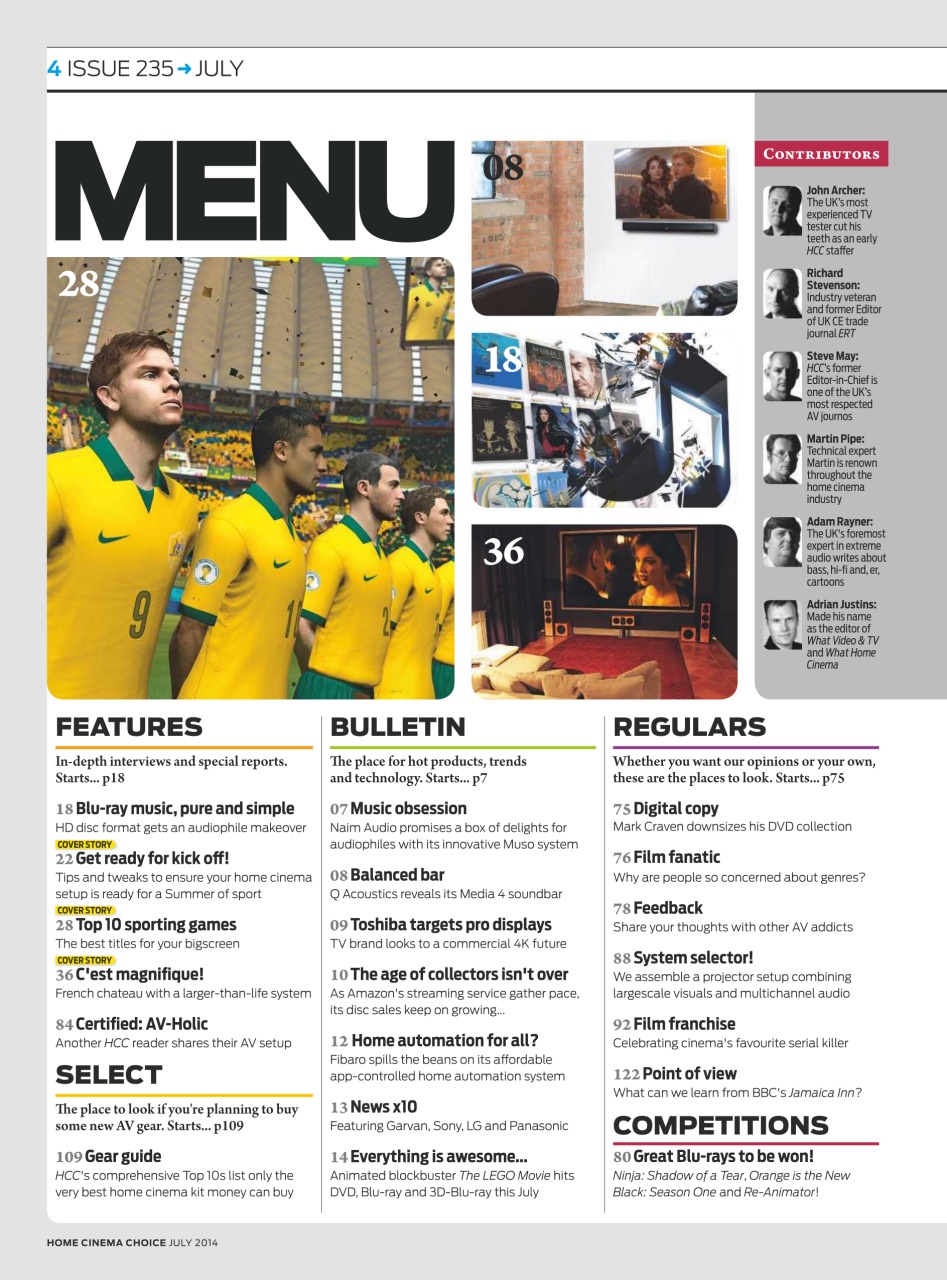 4 ISSUE 235 → JULY

MENU

28

08

18

36

CONTRIBUTORS

John Archer: The UK's most experienced TV tester cut his teeth as an early HCC staffer

Richard Stevenson: Industry veteran and former Editor of UK CE trade journal ERT

Steve May: HCC's former Editor-in-Chief is one of the UK's most respected AV journos

Martin Pipe: Technical expert Martin is renown throughout the home cinema industry

Adam Rayner: The UK's foremost expert in extreme audio writes about bass, hi-fi and, er, cartoons

Adrian Justins: Made his name as the editor of What Video & TV and What Home Cinema

FEATURES

In-depth interviews and special reports. Starts... p18

18 Blu-ray music, pure and simple
HD disc format gets an audiophile makeover

COVER STORY
22 Get ready for kick off!
Tips and tweaks to ensure your home cinema setup is ready for a Summer of sport

COVER STORY
28 Top 10 sporting games
The best titles for your bigscreen

COVER STORY
36 C'est magnifique!
French chateau with a larger-than-life system

84 Certified: AV-Holic
Another HCC reader shares their AV setup

SELECT

The place to look if you're planning to buy some new AV gear. Starts... p109

109 Gear guide
HCC's comprehensive Top 10s list only the very best home cinema kit money can buy

BULLETIN

The place for hot products, trends and technology. Starts... p7

07 Music obsession
Naim Audio promises a box of delights for audiophiles with its innovative Muso system

08 Balanced bar
Q Acoustics reveals its Media 4 soundbar

09 Toshiba targets pro displays
TV brand looks to a commercial 4K future

10 The age of collectors isn't over
As Amazon's streaming service gather pace, its disc sales keep on growing...

12 Home automation for all?
Fibaro spills the beans on its affordable app-controlled home automation system

13 News x10
Featuring Garvan, Sony, LG and Panasonic

14 Everything is awesome...
Animated blockbuster The LEGO Movie hits DVD, Blu-ray and 3D-Blu-ray this July

REGULARS

Whether you want our opinions or your own, these are the places to look. Starts... p75

75 Digital copy
Mark Craven downsizes his DVD collection

76 Film fanatic
Why are people so concerned about genres?

78 Feedback
Share your thoughts with other AV addicts

88 System selector!
We assemble a projector setup combining largescale visuals and multichannel audio

92 Film franchise
Celebrating cinema's favourite serial killer

122 Point of view
What can we learn from BBC's Jamaica Inn?

COMPETITIONS

80 Great Blu-rays to be won!
Ninja: Shadow of a Tear, Orange is the New Black: Season One and Re-Animator!

HOME CINEMA CHOICE JULY 2014